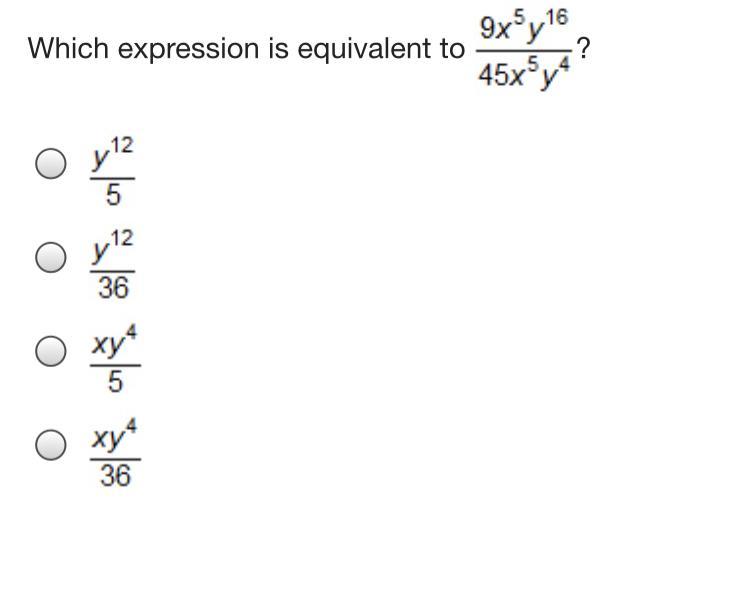 Which expression is equivalent to $\frac{9x^5y^{16}}{45x^5y^4}$?

$\frac{y^{12}}{5}$

$\frac{y^{12}}{36}$

$\frac{xy^4}{5}$

$\frac{xy^4}{36}$